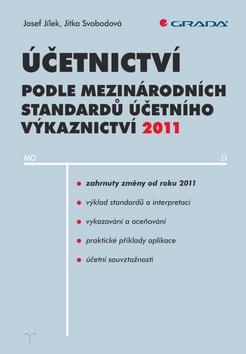 Josef Jílek, Jitka Svobodová

GRADA

ÚČETNICTVÍ
PODLE MEZINÁRODNÍCH STANDARDŮ ÚČETNÍHO VÝKAZNICTVÍ 2011

MD

D

zahrnuty změny od roku 2011

výklad standardů a interpretací

vykazování a oceňování

praktické příklady aplikace

účetní souvztažnosti